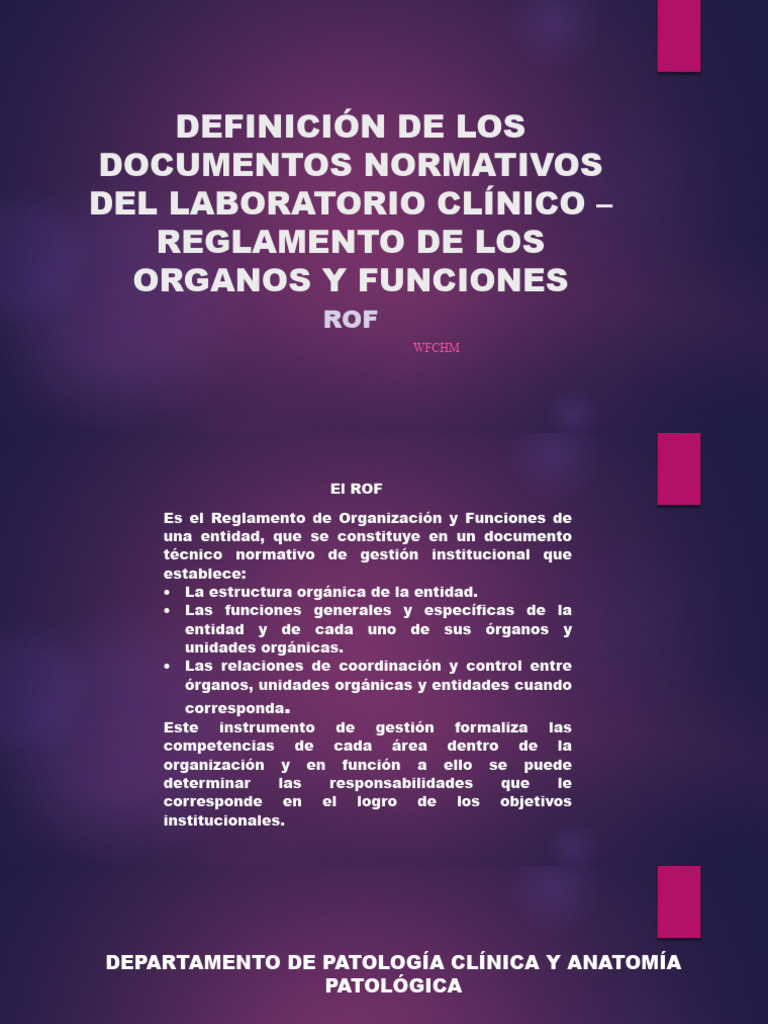 DEFINICIÓN DE LOS DOCUMENTOS NORMATIVOS DEL LABORATORIO CLÍNICO – REGLAMENTO DE LOS ORGANOS Y FUNCIONES

ROF

WFCHM

El ROF

Es el Reglamento de Organización y Funciones de una entidad, que se constituye en un documento técnico normativo de gestión institucional que establece:

• La estructura orgánica de la entidad.
• Las funciones generales y específicas de la entidad y de cada uno de sus órganos y unidades orgánicas.
• Las relaciones de coordinación y control entre órganos, unidades orgánicas y entidades cuando corresponda.

Este instrumento de gestión formaliza las competencias de cada área dentro de la organización y en función a ello se puede determinar las responsabilidades que le corresponde en el logro de los objetivos institucionales.

DEPARTAMENTO DE PATOLOGÍA CLÍNICA Y ANATOMÍA PATOLÓGICA